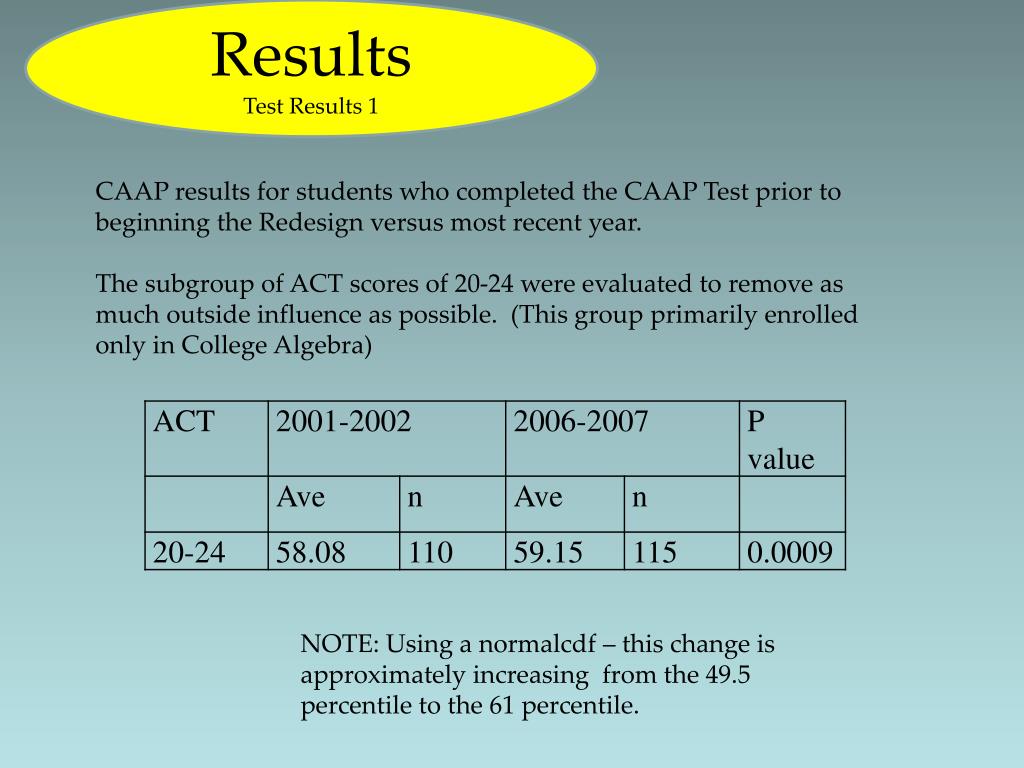 Results
Test Results 1

CAAP results for students who completed the CAAP Test prior to beginning the Redesign versus most recent year.

The subgroup of ACT scores of 20-24 were evaluated to remove as much outside influence as possible. (This group primarily enrolled only in College Algebra)

| ACT | 2001-2002 | | 2006-2007 | | P value |
|---|---|---|---|---|---|
| | Ave | n | Ave | n | |
| 20-24 | 58.08 | 110 | 59.15 | 115 | 0.0009 |

NOTE: Using a normalcdf – this change is approximately increasing from the 49.5 percentile to the 61 percentile.